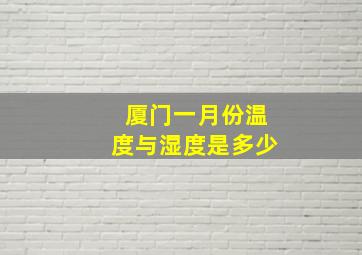 厦门一月份温度与湿度是多少